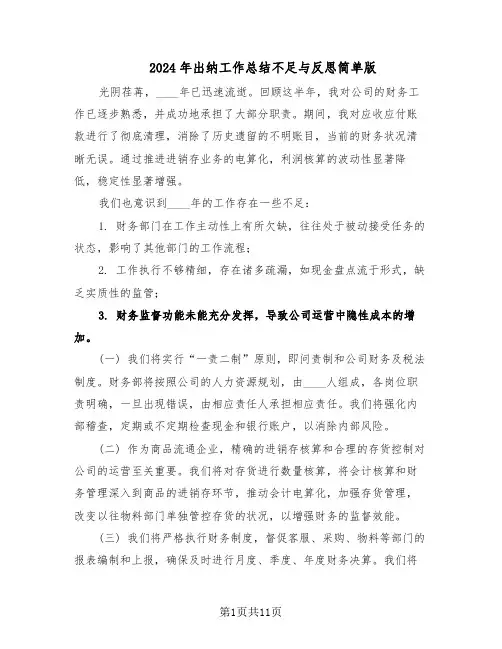 2024年出纳工作总结不足与反思简单版

光阴荏苒，____年已迅速流逝。回顾这半年，我对公司的财务工作已逐步熟悉，并成功地承担了大部分职责。期间，我对应收应付账款进行了彻底清理，消除了历史遗留的不明账目，当前的财务状况清晰无误。通过推进进销存业务的电算化，利润核算的波动性显著降低，稳定性显著增强。

我们也意识到____年的工作存在一些不足：

1. 财务部门在工作主动性上有所欠缺，往往处于被动接受任务的状态，影响了其他部门的工作流程；

2. 工作执行不够精细，存在诸多疏漏，如现金盘点流于形式，缺乏实质性的监管；

3. 财务监督功能未能充分发挥，导致公司运营中隐性成本的增加。

（一）我们将实行“一责二制”原则，即问责制和公司财务及税法制度。财务部将按照公司的人力资源规划，由____人组成，各岗位职责明确，一旦出现错误，由相应责任人承担相应责任。我们将强化内部稽查，定期或不定期检查现金和银行账户，以消除内部风险。

（二）作为商品流通企业，精确的进销存核算和合理的存货控制对公司的运营至关重要。我们将对存货进行数量核算，将会计核算和财务管理深入到商品的进销存环节，推动会计电算化，加强存货管理，改变以往物料部门单独管控存货的状况，以增强财务的监督效能。

（三）我们将严格执行财务制度，督促客服、采购、物料等部门的报表编制和上报，确保及时进行月度、季度、年度财务决算。我们将

第1页共11页